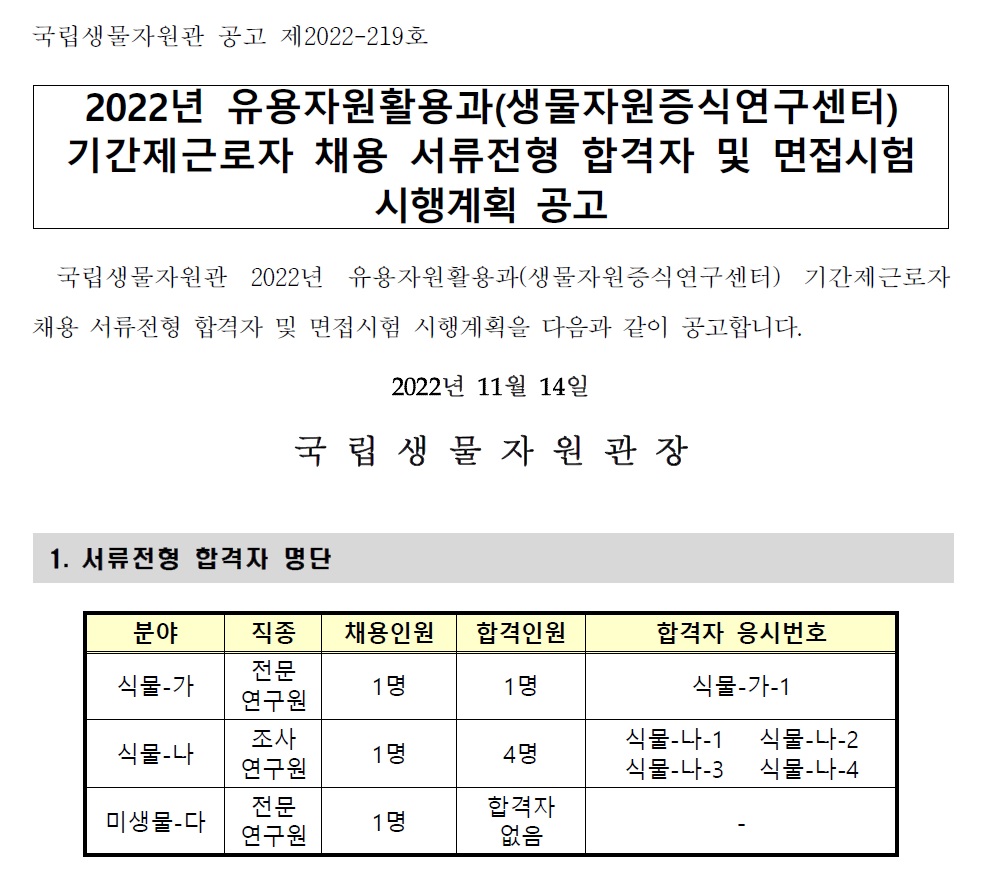 국립생물자원관 공고 제2022-219호

2022년 유용자원활용과(생물자원증식연구센터) 기간제근로자 채용 서류전형 합격자 및 면접시험 시행계획 공고

국립생물자원관 2022년 유용자원활용과(생물자원증식연구센터) 기간제근로자 채용 서류전형 합격자 및 면접시험 시행계획을 다음과 같이 공고합니다.

2022년 11월 14일

국 립 생 물 자 원 관 장

1. 서류전형 합격자 명단

| 분야 | 직종 | 채용인원 | 합격인원 | 합격자 응시번호 |
|---|---|---|---|---|
| 식물-가 | 전문 연구원 | 1명 | 1명 | 식물-가-1 |
| 식물-나 | 조사 연구원 | 1명 | 4명 | 식물-나-1 식물-나-2 식물-나-3 식물-나-4 |
| 미생물-다 | 전문 연구원 | 1명 | 합격자 없음 | - |